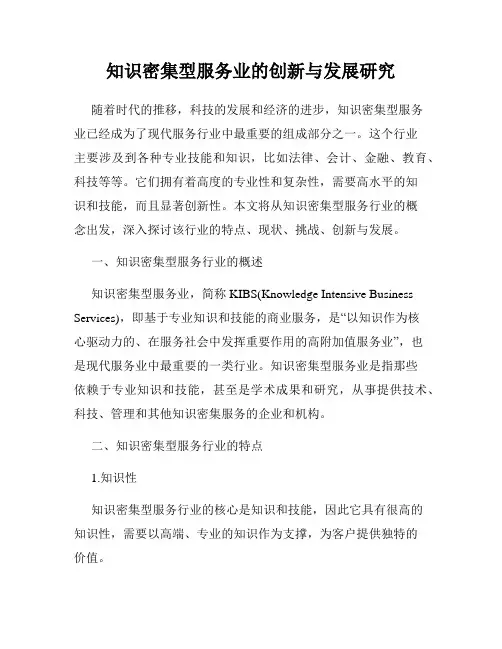 知识密集型服务业的创新与发展研究

随着时代的推移，科技的发展和经济的进步，知识密集型服务业已经成为了现代服务行业中最重要的组成部分之一。这个行业主要涉及到各种专业技能和知识，比如法律、会计、金融、教育、科技等等。它们拥有着高度的专业性和复杂性，需要高水平的知识和技能，而且显著创新性。本文将从知识密集型服务行业的概念出发，深入探讨该行业的特点、现状、挑战、创新与发展。

一、知识密集型服务行业的概述

知识密集型服务业，简称 KIBS(Knowledge Intensive Business Services)，即基于专业知识和技能的商业服务，是“以知识作为核心驱动力的、在服务社会中发挥重要作用的高附加值服务业”，也是现代服务业中最重要的一类行业。知识密集型服务业是指那些依赖于专业知识和技能，甚至是学术成果和研究，从事提供技术、科技、管理和其他知识密集服务的企业和机构。

二、知识密集型服务行业的特点

1.知识性

知识密集型服务行业的核心是知识和技能，因此它具有很高的知识性，需要以高端、专业的知识作为支撑，为客户提供独特的价值。